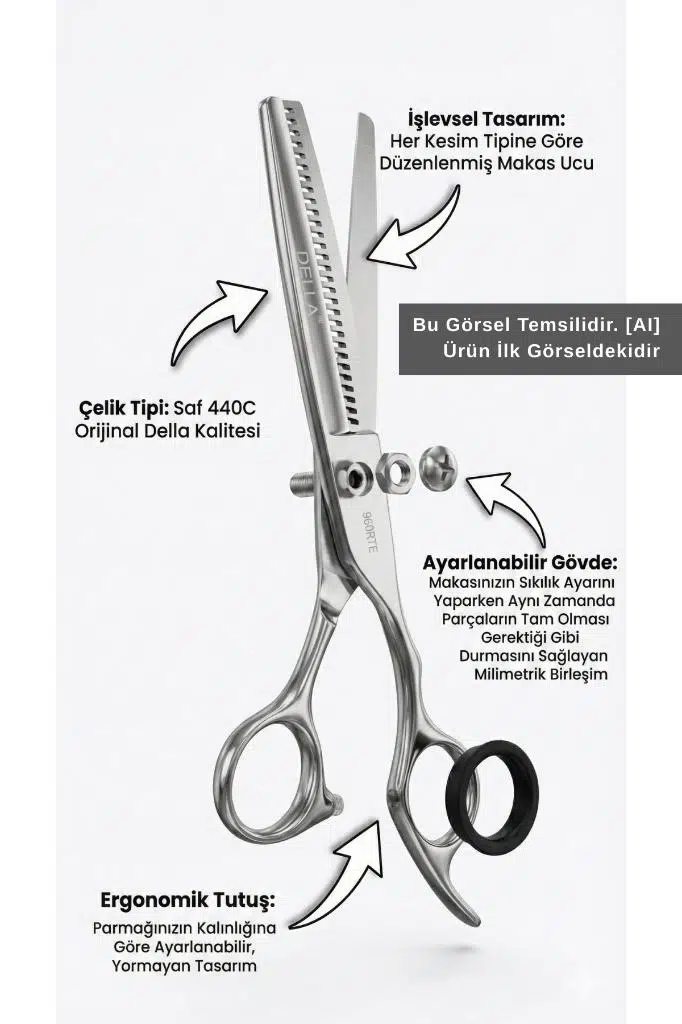 İşlevsel Tasarım:
Her Kesim Tipine Göre
Düzenlenmiş Makas Ucu

DELLA

Bu Görsel Temsilidir. [AI]
Ürün İlk Görseldekidir

Çelik Tipi: Saf 440C
Orijinal Della Kalitesi

960RTE

Ayarlanabilir Gövde:
Makasınızın Sıkılık Ayarını
Yaparken Aynı Zamanda
Parçaların Tam Olması
Gerektiği Gibi
Durmasını Sağlayan
Milimetrik Birleşim

Ergonomik Tutuş:
Parmağınızın Kalınlığına
Göre Ayarlanabilir,
Yormayan Tasarım